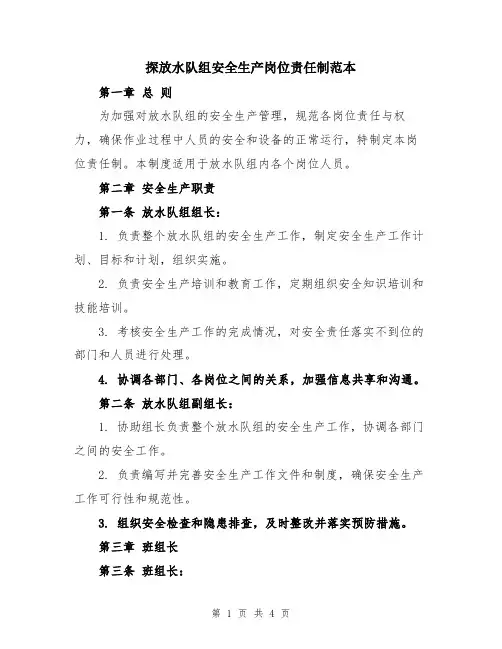 探放水队组安全生产岗位责任制范本

第一章 总 则

为加强对放水队组的安全生产管理，规范各岗位责任与权力，确保作业过程中人员的安全和设备的正常运行，特制定本岗位责任制。本制度适用于放水队组内各个岗位人员。

第二章 安全生产职责

第一条 放水队组组长：

1. 负责整个放水队组的安全生产工作，制定安全生产工作计划、目标和计划，组织实施。

2. 负责安全生产培训和教育工作，定期组织安全知识培训和技能培训。

3. 考核安全生产工作的完成情况，对安全责任落实不到位的部门和人员进行处理。

4. 协调各部门、各岗位之间的关系，加强信息共享和沟通。

第二条 放水队组副组长：

1. 协助组长负责整个放水队组的安全生产工作，协调各部门之间的安全工作。

2. 负责编写并完善安全生产工作文件和制度，确保安全生产工作可行性和规范性。

3. 组织安全检查和隐患排查，及时整改并落实预防措施。

第三章 班组长

第三条 班组长：

第 1 页 共 4 页